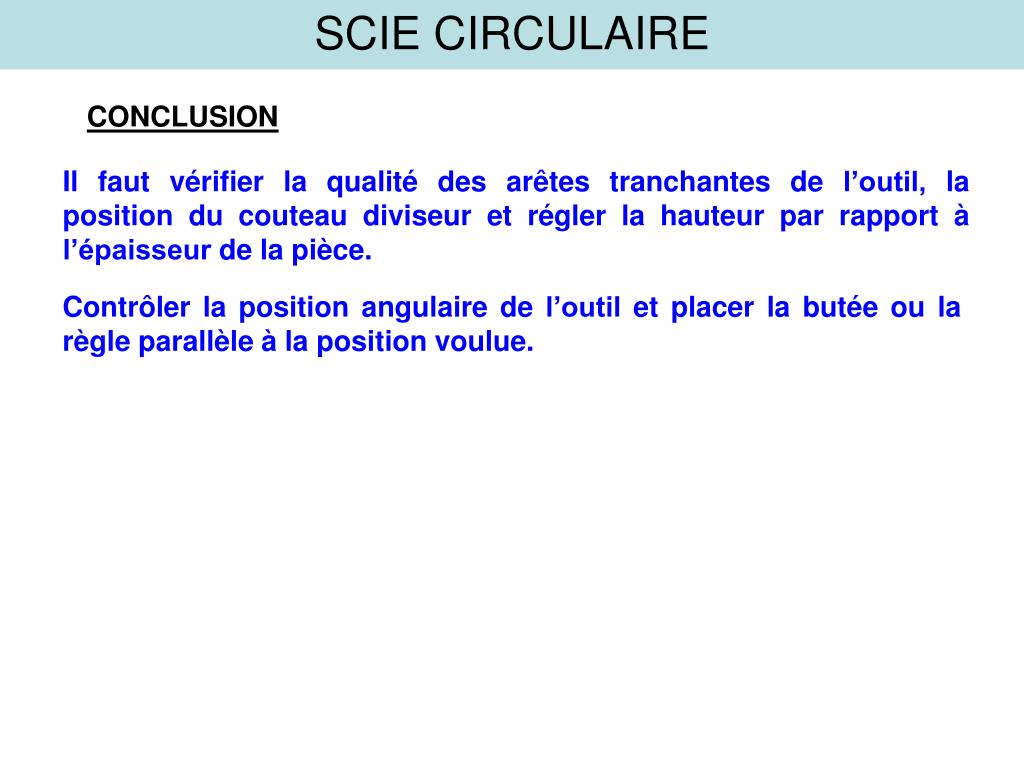 SCIE CIRCULAIRE

CONCLUSION

Il faut vérifier la qualité des arêtes tranchantes de l’outil, la position du couteau diviseur et régler la hauteur par rapport à l’épaisseur de la pièce.

Contrôler la position angulaire de l’outil et placer la butée ou la règle parallèle à la position voulue.